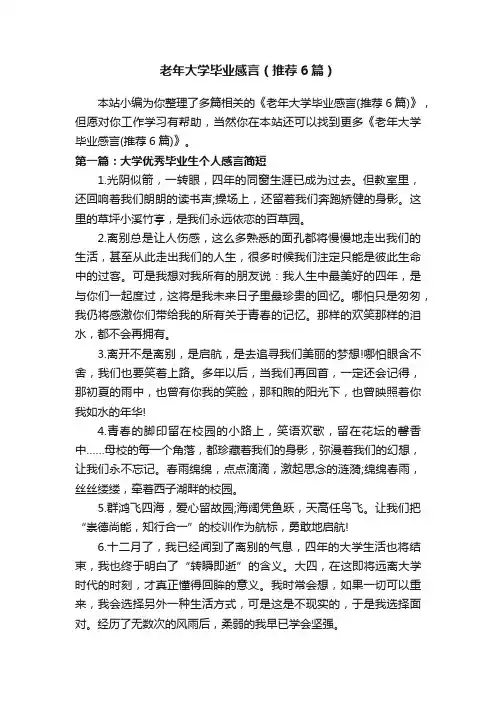 老年大学毕业感言（推荐6篇）

本站小编为你整理了多篇相关的《老年大学毕业感言(推荐6篇)》，但愿对你工作学习有帮助，当然你在本站还可以找到更多《老年大学毕业感言(推荐6篇)》。

第一篇：大学优秀毕业生个人感言简短

1.光阴似箭，一转眼，四年的同窗生涯已成为过去。但教室里，还回响着我们朗朗的读书声;操场上，还留着我们奔跑矫健的身影。这里的草坪小溪竹亭，是我们永远依恋的百草园。

2.离别总是让人伤感，这么多熟悉的面孔都将慢慢地走出我们的生活，甚至从此走出我们的人生，很多时候我们注定只能是彼此生命中的过客。可是我想对我所有的朋友说：我人生中最美好的四年，是与你们一起度过，这将是我未来日子里最珍贵的回忆。哪怕只是匆匆，我仍将感激你们带给我的所有关于青春的记忆。那样的欢笑那样的泪水，都不会再拥有。

3.离开不是离别，是启航，是去追寻我们美丽的梦想!哪怕眼含不舍，我们也要笑着上路。多年以后，当我们再回首，一定还会记得，那初夏的雨中，也曾有你我的笑脸，那和煦的阳光下，也曾映照着你我如水的年华!

4.青春的脚印留在校园的小路上，笑语欢歌，留在花坛的馨香中……母校的每一个角落，都珍藏着我们的身影，弥漫着我们的幻想，让我们永不忘记。春雨绵绵，点点滴滴，激起思念的涟漪;绵绵春雨，丝丝缕缕，牵着西子湖畔的校园。

5.群鸿飞四海，爱心留故园;海阔凭鱼跃，天高任鸟飞。让我们把“崇德尚能，知行合一”的校训作为航标，勇敢地启航!

6.十二月了，我已经闻到了离别的气息，四年的大学生活也将结束，我也终于明白了“转瞬即逝”的含义。大四，在这即将远离大学时代的时刻，才真正懂得回眸的意义。我时常会想，如果一切可以重来，我会选择另外一种生活方式，可是这是不现实的，于是我选择面对。经历了无数次的风雨后，柔弱的我早已学会坚强。